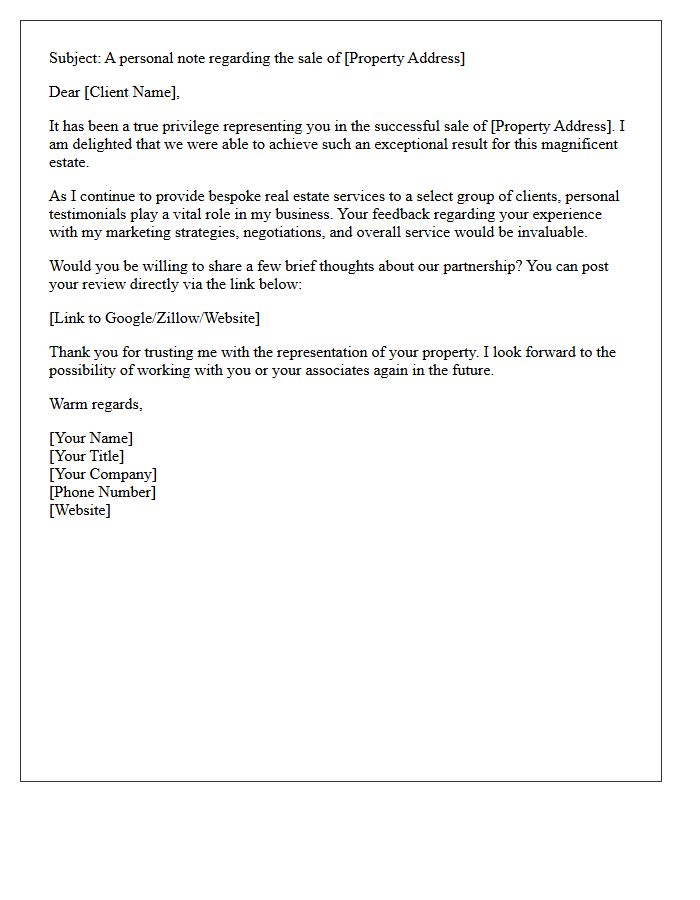 Subject: A personal note regarding the sale of [Property Address]

Dear [Client Name],

It has been a true privilege representing you in the successful sale of [Property Address]. I am delighted that we were able to achieve such an exceptional result for this magnificent estate.

As I continue to provide bespoke real estate services to a select group of clients, personal testimonials play a vital role in my business. Your feedback regarding your experience with my marketing strategies, negotiations, and overall service would be invaluable.

Would you be willing to share a few brief thoughts about our partnership? You can post your review directly via the link below:

[Link to Google/Zillow/Website]

Thank you for trusting me with the representation of your property. I look forward to the possibility of working with you or your associates again in the future.

Warm regards,

[Your Name]
[Your Title]
[Your Company]
[Phone Number]
[Website]